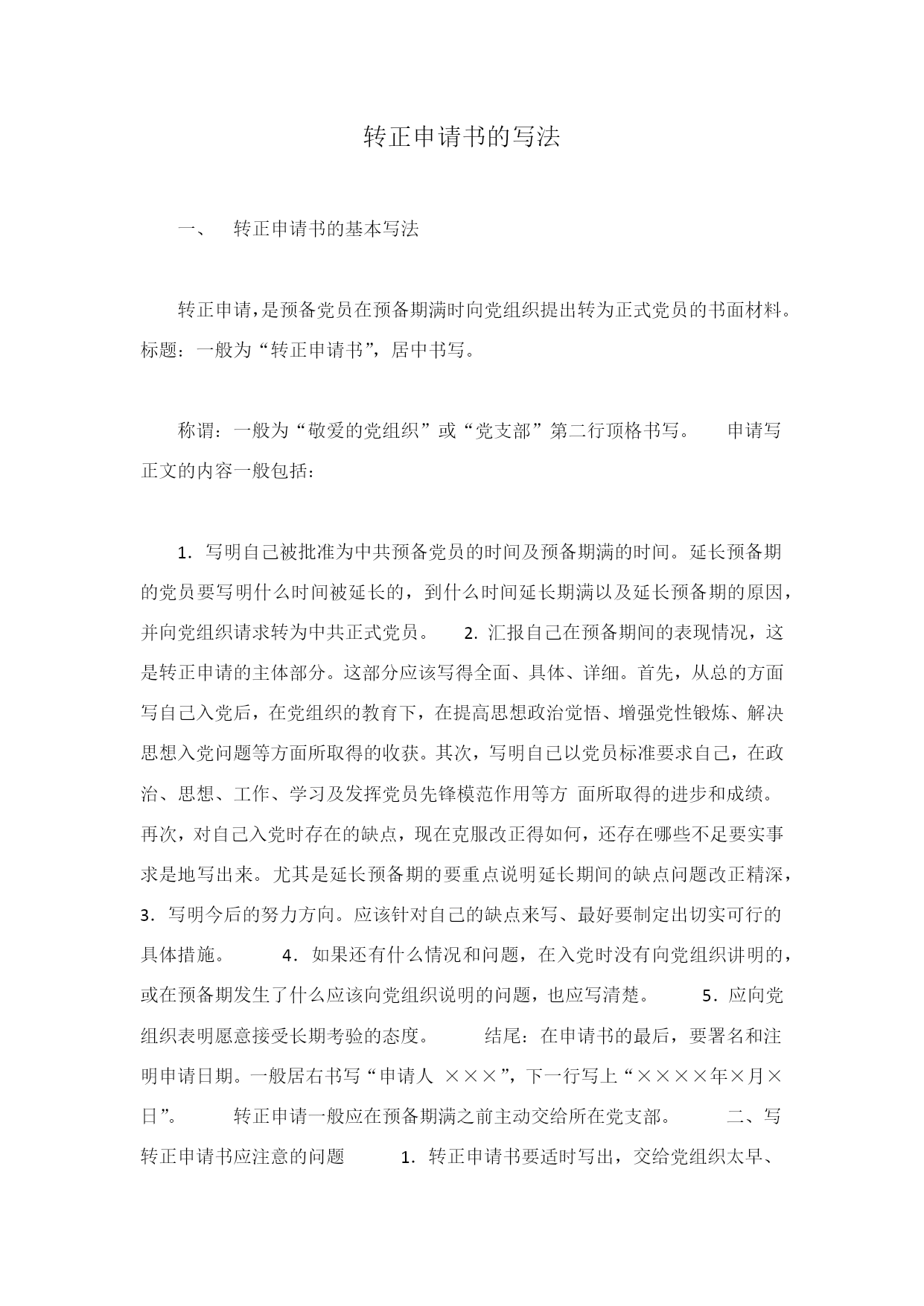 转正申请书的写法

一、 转正申请书的基本写法

转正申请，是预备党员在预备期满时向党组织提出转为正式党员的书面材料。标题：一般为“转正申请书”，居中书写。

称谓：一般为“敬爱的党组织”或“党支部”第二行顶格书写。 申请写正文的内容一般包括：

1．写明自己被批准为中共预备党员的时间及预备期满的时间。延长预备期的党员要写明什么时间被延长的，到什么时间延长期满以及延长预备期的原因，并向党组织请求转为中共正式党员。 2. 汇报自己在预备期间的表现情况，这是转正申请的主体部分。这部分应该写得全面、具体、详细。首先，从总的方面写自己入党后，在党组织的教育下，在提高思想政治觉悟、增强党性锻炼、解决思想入党问题等方面所取得的收获。其次，写明自己以党员标准要求自己，在政治、思想、工作、学习及发挥党员先锋模范作用等方 面所取得的进步和成绩。再次，对自己入党时存在的缺点，现在克服改正得如何，还存在哪些不足要实事求是地写出来。尤其是延长预备期的要重点说明延长期间的缺点问题改正精深，3．写明今后的努力方向。应该针对自己的缺点来写、最好要制定出切实可行的具体措施。 4．如果还有什么情况和问题，在入党时没有向党组织讲明的，或在预备期发生了什么应该向党组织说明的问题，也应写清楚。 5．应向党组织表明愿意接受长期考验的态度。 结尾：在申请书的最后，要署名和注明申请日期。一般居右书写“申请人 ×××”，下一行写上“××××年×月×日”。 转正申请一般应在预备期满之前主动交给所在党支部。 二、写转正申请书应注意的问题 1．转正申请书要适时写出，交给党组织太早、